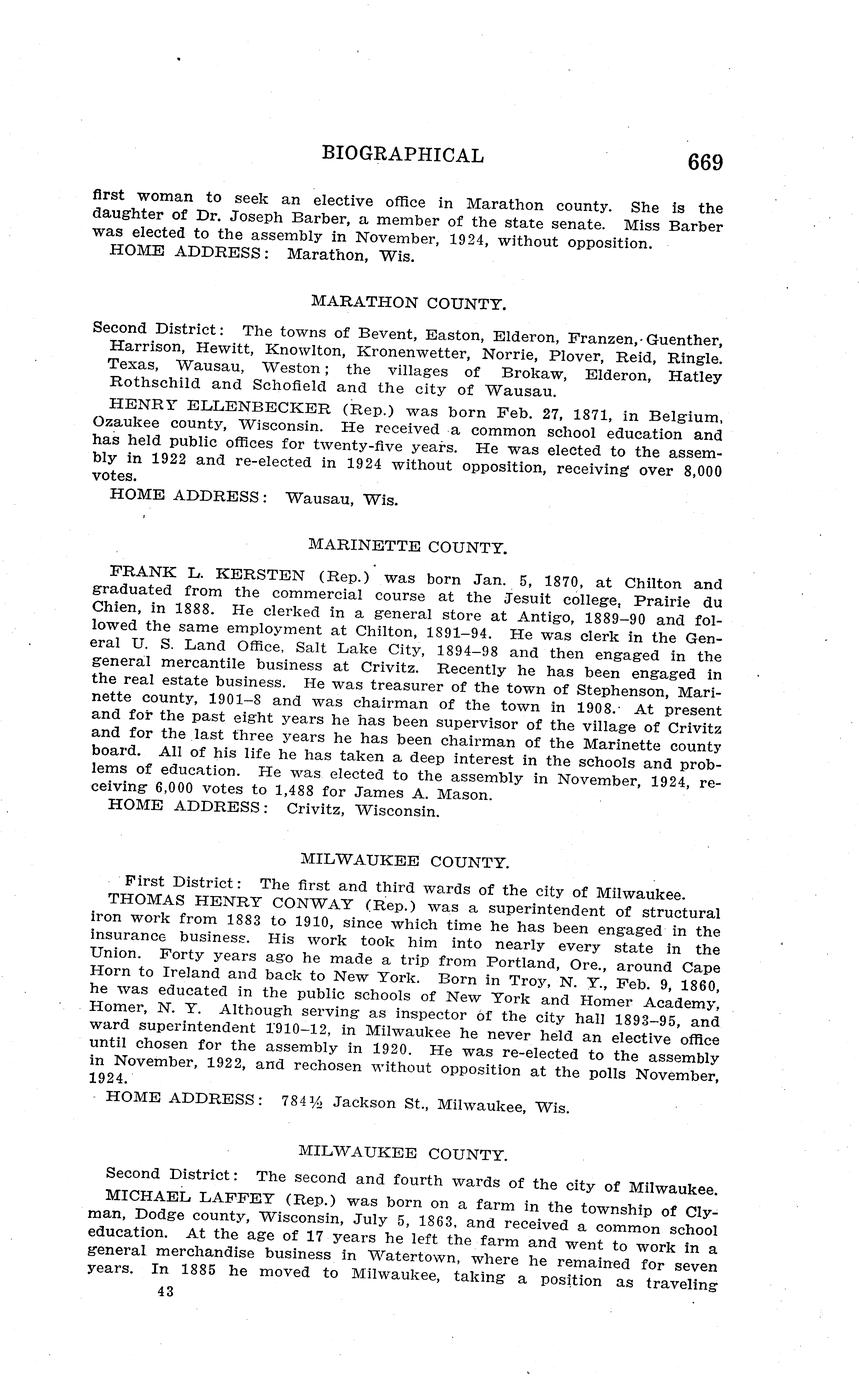 BIOGRAPHICAL 669

first woman to seek an elective office in Marathon county. She is the daughter of Dr. Joseph Barber, a member of the state senate. Miss Barber was elected to the assembly in November, 1924, without opposition.
HOME ADDRESS: Marathon, Wis.

MARATHON COUNTY.

Second District: The towns of Bevent, Easton, Elderon, Franzen, Guenther, Harrison, Hewitt, Knowlton, Kronenwetter, Norrie, Plover, Reid, Ringle. Texas, Wausau, Weston; the villages of Brokaw, Elderon, Hatley Rothschild and Schofield and the city of Wausau.
HENRY ELLENBECKER (Rep.) was born Feb. 27, 1871, in Belgium, Ozaukee county, Wisconsin. He received a common school education and has held public offices for twenty-five years. He was elected to the assembly in 1922 and re-elected in 1924 without opposition, receiving over 8,000 votes.
HOME ADDRESS: Wausau, Wis.

MARINETTE COUNTY.

FRANK L. KERSTEN (Rep.) was born Jan. 5, 1870, at Chilton and graduated from the commercial course at the Jesuit college, Prairie du Chien, in 1888. He clerked in a general store at Antigo, 1889–90 and followed the same employment at Chilton, 1891–94. He was clerk in the General U. S. Land Office, Salt Lake City, 1894–98 and then engaged in the general mercantile business at Crivitz. Recently he has been engaged in the real estate business. He was treasurer of the town of Stephenson, Marinette county, 1901–8 and was chairman of the town in 1908. At present and for the past eight years he has been supervisor of the village of Crivitz and for the last three years he has been chairman of the Marinette county board. All of his life he has taken a deep interest in the schools and problems of education. He was elected to the assembly in November, 1924, receiving 6,000 votes to 1,488 for James A. Mason.
HOME ADDRESS: Crivitz, Wisconsin.

MILWAUKEE COUNTY.

First District: The first and third wards of the city of Milwaukee.
THOMAS HENRY CONWAY (Rep.) was a superintendent of structural iron work from 1883 to 1910, since which time he has been engaged in the insurance business. His work took him into nearly every state in the Union. Forty years ago he made a trip from Portland, Ore., around Cape Horn to Ireland and back to New York. Born in Troy, N. Y., Feb. 9, 1860, he was educated in the public schools of New York and Homer Academy, Homer, N. Y. Although serving as inspector of the city hall 1893–95, and ward superintendent 1910–12, in Milwaukee he never held an elective office until chosen for the assembly in 1920. He was re-elected to the assembly in November, 1922, and rechosen without opposition at the polls November, 1924.
HOME ADDRESS: 784½ Jackson St., Milwaukee, Wis.

MILWAUKEE COUNTY.

Second District: The second and fourth wards of the city of Milwaukee.
MICHAEL LAFFEY (Rep.) was born on a farm in the township of Clyman, Dodge county, Wisconsin, July 5, 1863, and received a common school education. At the age of 17 years he left the farm and went to work in a general merchandise business in Watertown, where he remained for seven years. In 1885 he moved to Milwaukee, taking a position as traveling
43